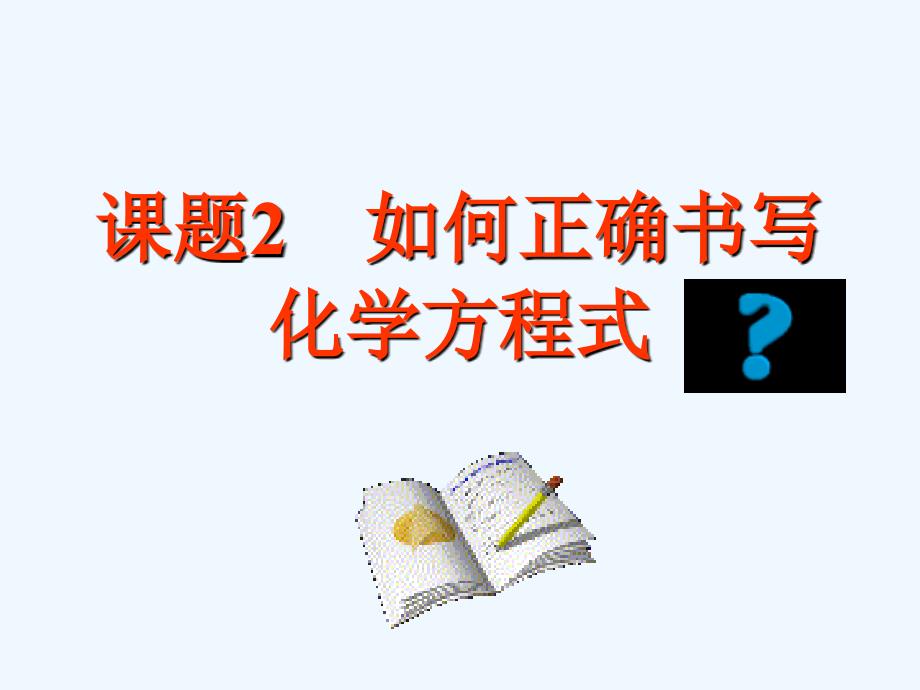 课题2　如何正确书写化学方程式

?